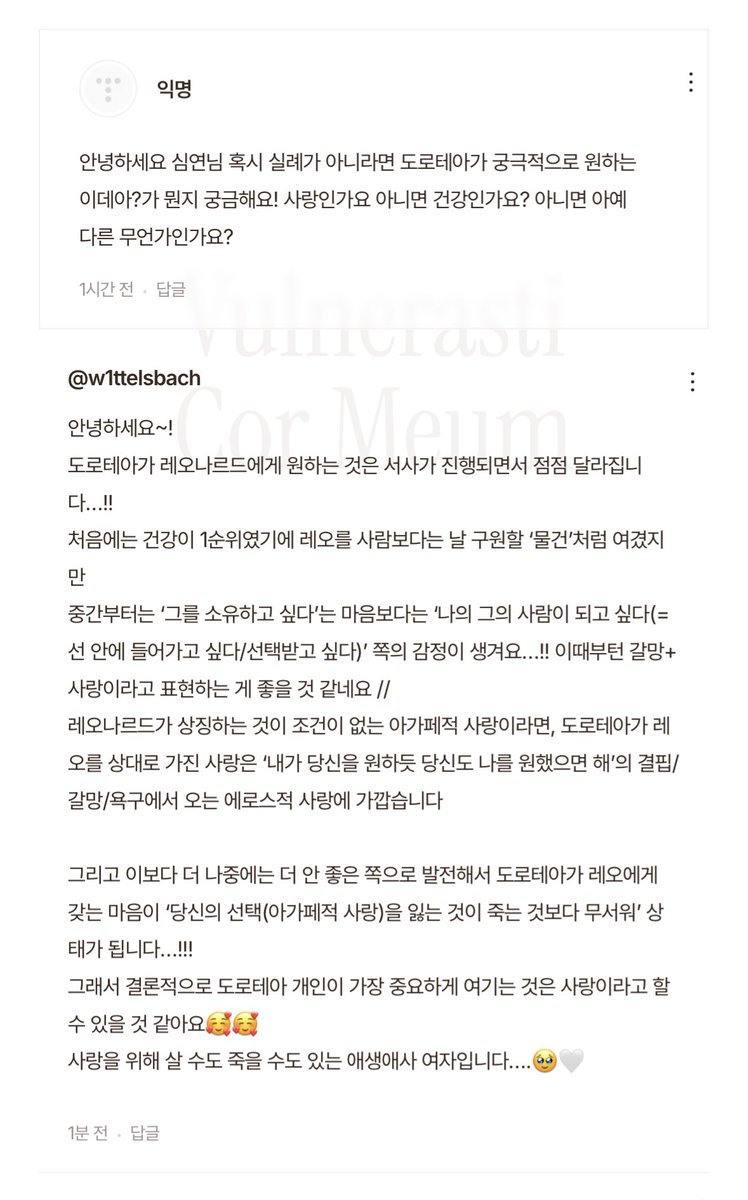 익명

안녕하세요 심연님 혹시 실례가 아니라면 도로테아가 궁극적으로 원하는 이데아?가 뭔지 궁금해요! 사랑인가요 아니면 건강인가요? 아니면 아예 다른 무언가인가요?

1시간 전 · 답글

Vulnerasti Cor Meum

@w1ttelsbach

안녕하세요~!
도로테아가 레오나르드에게 원하는 것은 서사가 진행되면서 점점 달라집니다...!!
처음에는 건강이 1순위였기에 레오를 사람보다는 날 구원할 '물건'처럼 여겼지만
중간부터는 '그를 소유하고 싶다'는 마음보다는 '나의 그의 사람이 되고 싶다(=선 안에 들어가고 싶다/선택받고 싶다)' 쪽의 감정이 생겨요...!! 이때부턴 갈망+사랑이라고 표현하는 게 좋을 것 같네요 //
레오나르드가 상징하는 것이 조건이 없는 아가페적 사랑이라면, 도로테아가 레오를 상대로 가진 사랑은 '내가 당신을 원하듯 당신도 나를 원했으면 해'의 결핍/갈망/욕구에서 오는 에로스적 사랑에 가깝습니다

그리고 이보다 더 나중에는 더 안 좋은 쪽으로 발전해서 도로테아가 레오에게 갖는 마음이 '당신의 선택(아가페적 사랑)을 잃는 것이 죽는 것보다 무서워' 상태가 됩니다...!!!
그래서 결론적으로 도로테아 개인이 가장 중요하게 여기는 것은 사랑이라고 할 수 있을 것 같아요🥰🥰
사랑을 위해 살 수도 죽을 수도 있는 애생애사 여자입니다....🥹🤍

1분 전 · 답글